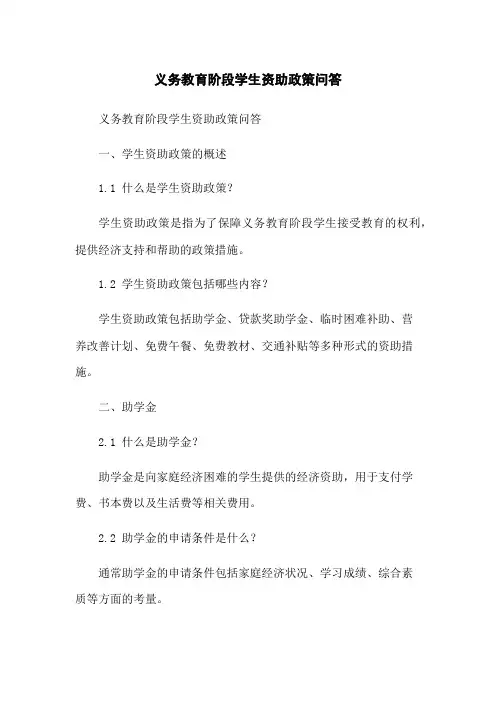 义务教育阶段学生资助政策问答

义务教育阶段学生资助政策问答

一、学生资助政策的概述

1.1 什么是学生资助政策?

学生资助政策是指为了保障义务教育阶段学生接受教育的权利,提供经济支持和帮助的政策措施。

1.2 学生资助政策包括哪些内容?

学生资助政策包括助学金、贷款奖助学金、临时困难补助、营养改善计划、免费午餐、免费教材、交通补贴等多种形式的资助措施。

二、助学金

2.1 什么是助学金?

助学金是向家庭经济困难的学生提供的经济资助,用于支付学费、书本费以及生活费等相关费用。

2.2 助学金的申请条件是什么?

通常助学金的申请条件包括家庭经济状况、学习成绩、综合素质等方面的考量。